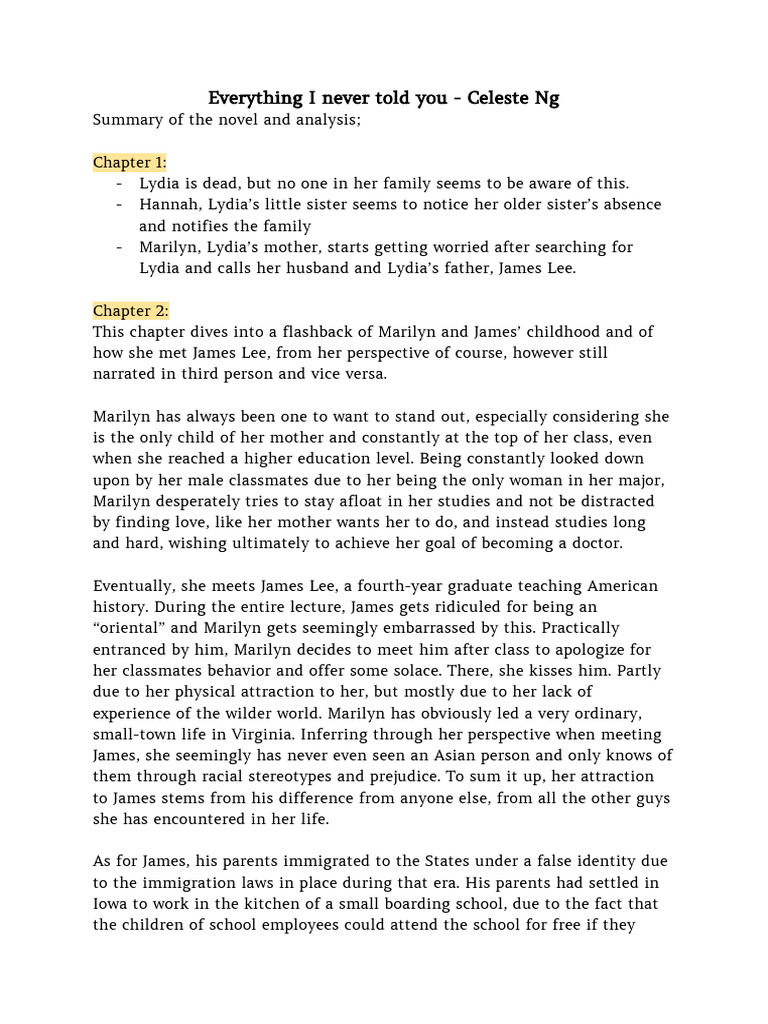 Everything I never told you - Celeste Ng

Summary of the novel and analysis;

Chapter 1:

- Lydia is dead, but no one in her family seems to be aware of this.
- Hannah, Lydia's little sister seems to notice her older sister's absence and notifies the family
- Marilyn, Lydia's mother, starts getting worried after searching for Lydia and calls her husband and Lydia's father, James Lee.

Chapter 2:

This chapter dives into a flashback of Marilyn and James' childhood and of how she met James Lee, from her perspective of course, however still narrated in third person and vice versa.

Marilyn has always been one to want to stand out, especially considering she is the only child of her mother and constantly at the top of her class, even when she reached a higher education level. Being constantly looked down upon by her male classmates due to her being the only woman in her major, Marilyn desperately tries to stay afloat in her studies and not be distracted by finding love, like her mother wants her to do, and instead studies long and hard, wishing ultimately to achieve her goal of becoming a doctor.

Eventually, she meets James Lee, a fourth-year graduate teaching American history. During the entire lecture, James gets ridiculed for being an "oriental" and Marilyn gets seemingly embarrassed by this. Practically entranced by him, Marilyn decides to meet him after class to apologize for her classmates behavior and offer some solace. There, she kisses him. Partly due to her physical attraction to her, but mostly due to her lack of experience of the wilder world. Marilyn has obviously led a very ordinary, small-town life in Virginia. Inferring through her perspective when meeting James, she seemingly has never even seen an Asian person and only knows of them through racial stereotypes and prejudice. To sum it up, her attraction to James stems from his difference from anyone else, from all the other guys she has encountered in her life.

As for James, his parents immigrated to the States under a false identity due to the immigration laws in place during that era. His parents had settled in Iowa to work in the kitchen of a small boarding school, due to the fact that the children of school employees could attend the school for free if they